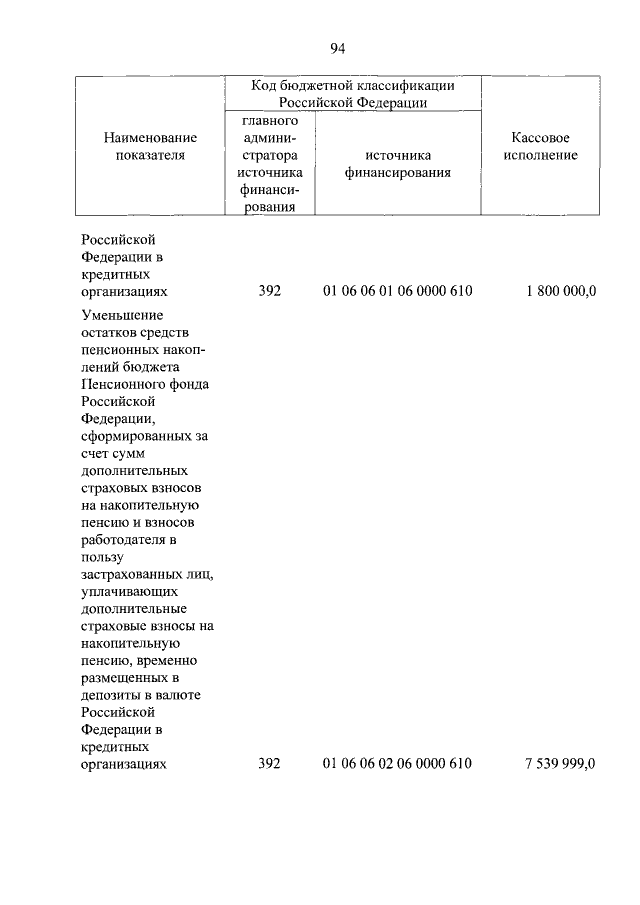 94

| Наименование показателя | Код бюджетной классификации Российской Федерации: главного администратора источника финансирования | Код бюджетной классификации Российской Федерации: источника финансирования | Кассовое исполнение |
|---|---|---|---|
| Российской Федерации в кредитных организациях | 392 | 01 06 06 01 06 0000 610 | 1 800 000,0 |
| Уменьшение остатков средств пенсионных накоплений бюджета Пенсионного фонда Российской Федерации, сформированных за счет сумм дополнительных страховых взносов на накопительную пенсию и взносов работодателя в пользу застрахованных лиц, уплачивающих дополнительные страховые взносы на накопительную пенсию, временно размещенных в депозиты в валюте Российской Федерации в кредитных организациях | 392 | 01 06 06 02 06 0000 610 | 7 539 999,0 |